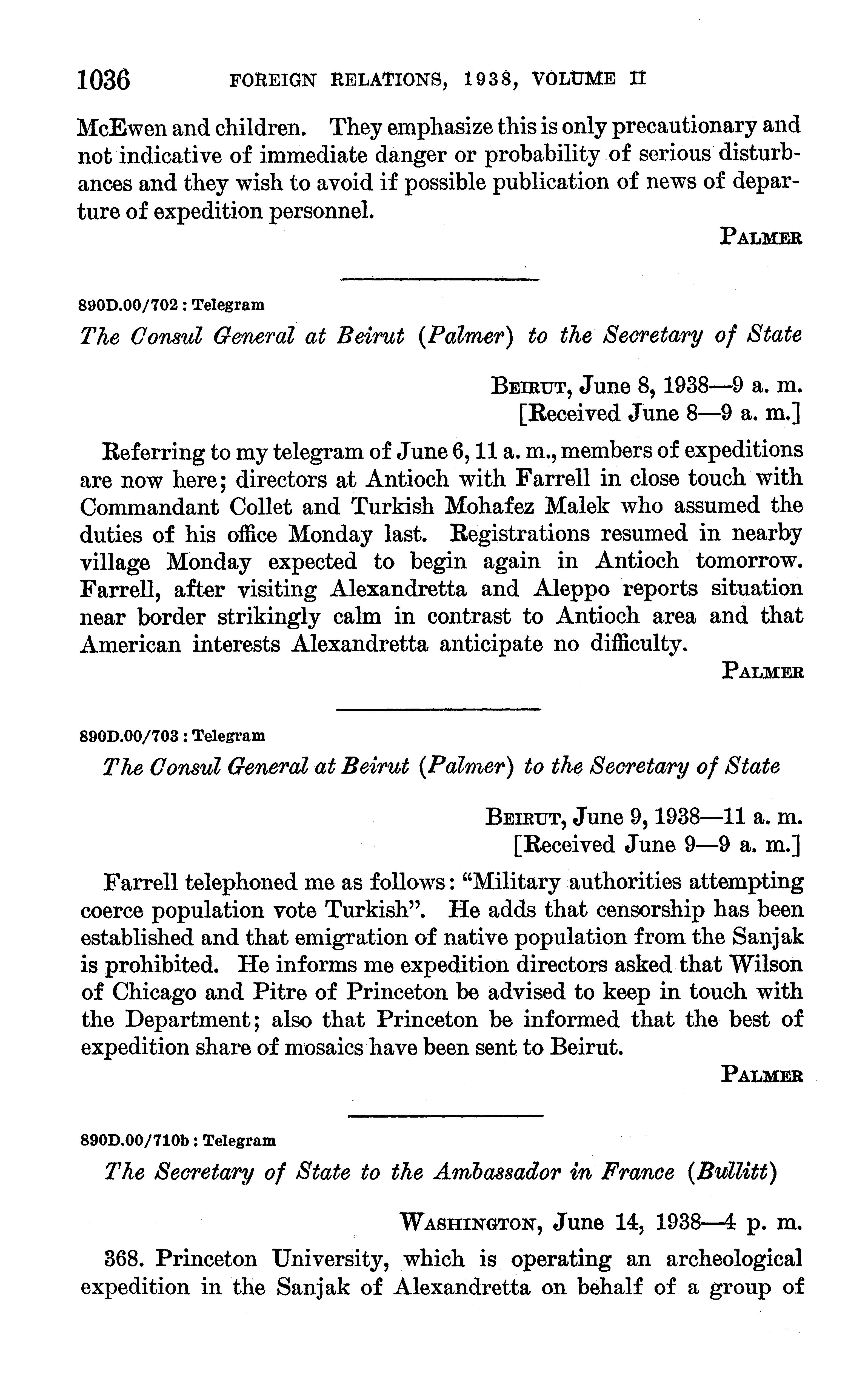 1036 FOREIGN RELATIONS, 1938, VOLUME II

McEwen and children. They emphasize this is only precautionary and not indicative of immediate danger or probability of serious disturbances and they wish to avoid if possible publication of news of departure of expedition personnel.

PALMER

890D.00/702 : Telegram

The Consul General at Beirut (Palmer) to the Secretary of State

BEIRUT, June 8, 1938—9 a. m.
[Received June 8—9 a. m.]

Referring to my telegram of June 6, 11 a. m., members of expeditions are now here; directors at Antioch with Farrell in close touch with Commandant Collet and Turkish Mohafez Malek who assumed the duties of his office Monday last. Registrations resumed in nearby village Monday expected to begin again in Antioch tomorrow. Farrell, after visiting Alexandretta and Aleppo reports situation near border strikingly calm in contrast to Antioch area and that American interests Alexandretta anticipate no difficulty.

PALMER

890D.00/703 : Telegram

The Consul General at Beirut (Palmer) to the Secretary of State

BEIRUT, June 9, 1938—11 a. m.
[Received June 9—9 a. m.]

Farrell telephoned me as follows: "Military authorities attempting coerce population vote Turkish". He adds that censorship has been established and that emigration of native population from the Sanjak is prohibited. He informs me expedition directors asked that Wilson of Chicago and Pitre of Princeton be advised to keep in touch with the Department; also that Princeton be informed that the best of expedition share of mosaics have been sent to Beirut.

PALMER

890D.00/710b : Telegram

The Secretary of State to the Ambassador in France (Bullitt)

WASHINGTON, June 14, 1938—4 p. m.

368. Princeton University, which is operating an archeological expedition in the Sanjak of Alexandretta on behalf of a group of